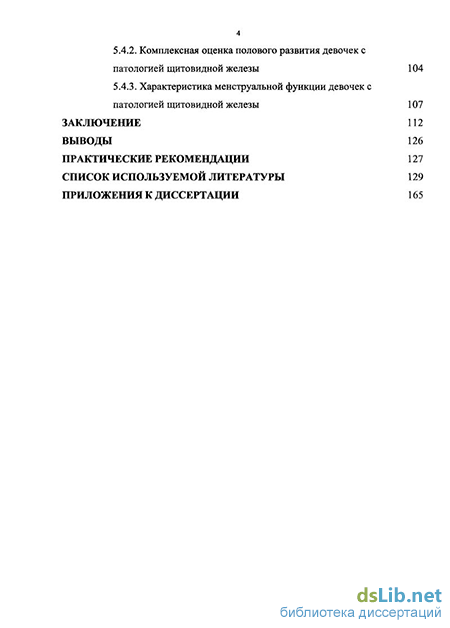 4

5.4.2. Комплексная оценка полового развития девочек с патологией щитовидной железы 104

5.4.3. Характеристика менструальной функции девочек с патологией щитовидной железы 107

ЗАКЛЮЧЕНИЕ 112

ВЫВОДЫ 126

ПРАКТИЧЕСКИЕ РЕКОМЕНДАЦИИ 127

СПИСОК ИСПОЛЬЗУЕМОЙ ЛИТЕРАТУРЫ 129

ПРИЛОЖЕНИЯ К ДИССЕРТАЦИИ 165

dsLib.net
библиотека диссертаций